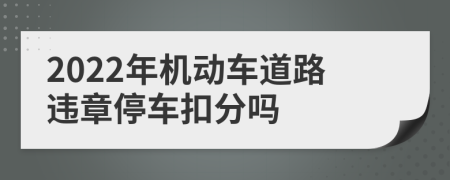 2022年机动车道路违章停车扣分吗